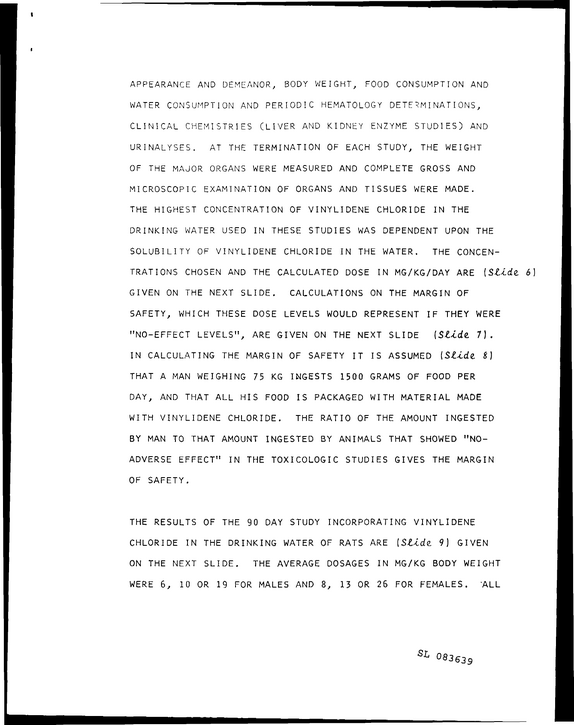 APPEARANCE AND DEMEANOR, BODY WEIGHT, FOOD CONSUMPTION AND WATER CONSUMPTION AND PERIODIC HEMATOLOGY DETERMINATIONS, CLINICAL CHEMISTRIES (LIVER AND KIDNEY ENZYME STUDIES) AND URINALYSES. AT THE TERMINATION OF EACH STUDY, THE WEIGHT OF THE MAJOR ORGANS WERE MEASURED AND COMPLETE GROSS AND MICROSCOPIC EXAMINATION OF ORGANS AND TISSUES WERE MADE. THE HIGHEST CONCENTRATION OF VINYLIDENE CHLORIDE IN THE DRINKING WATER USED IN THESE STUDIES WAS DEPENDENT UPON THE SOLUBILITY OF VINYLIDENE CHLORIDE IN THE WATER. THE CONCENTRATIONS CHOSEN AND THE CALCULATED DOSE IN MG/KG/DAY ARE (Slide 6) GIVEN ON THE NEXT SLIDE. CALCULATIONS ON THE MARGIN OF SAFETY, WHICH THESE DOSE LEVELS WOULD REPRESENT IF THEY WERE "NO-EFFECT LEVELS", ARE GIVEN ON THE NEXT SLIDE (Slide 7). IN CALCULATING THE MARGIN OF SAFETY IT IS ASSUMED (Slide 8) THAT A MAN WEIGHING 75 KG INGESTS 1500 GRAMS OF FOOD PER DAY, AND THAT ALL HIS FOOD IS PACKAGED WITH MATERIAL MADE WITH VINYLIDENE CHLORIDE. THE RATIO OF THE AMOUNT INGESTED BY MAN TO THAT AMOUNT INGESTED BY ANIMALS THAT SHOWED "NO-ADVERSE EFFECT" IN THE TOXICOLOGIC STUDIES GIVES THE MARGIN OF SAFETY.

THE RESULTS OF THE 90 DAY STUDY INCORPORATING VINYLIDENE CHLORIDE IN THE DRINKING WATER OF RATS ARE (Slide 9) GIVEN ON THE NEXT SLIDE. THE AVERAGE DOSAGES IN MG/KG BODY WEIGHT WERE 6, 10 OR 19 FOR MALES AND 8, 13 OR 26 FOR FEMALES. ALL

SL 083639